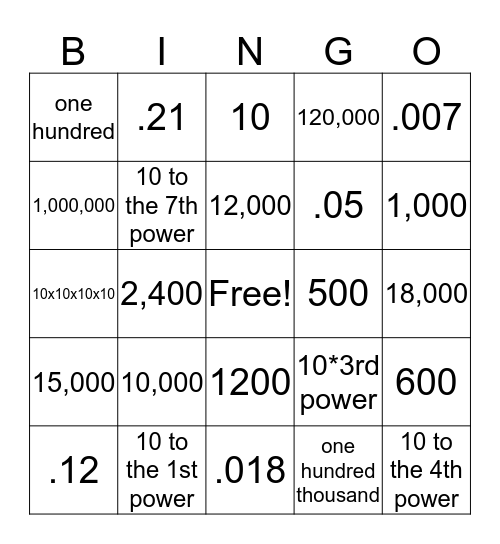 | B | I | N | G | O |
|---|---|---|---|---|
| one hundred | .21 | 10 | 120,000 | .007 |
| 1,000,000 | 10 to the 7th power | 12,000 | .05 | 1,000 |
| 10x10x10x10 | 2,400 | Free! | 500 | 18,000 |
| 15,000 | 10,000 | 1200 | 10*3rd power | 600 |
| .12 | 10 to the 1st power | .018 | one hundred thousand | 10 to the 4th power |